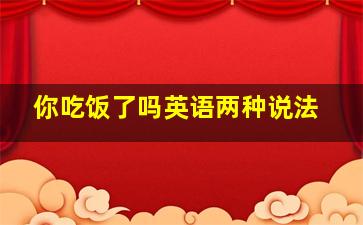 你吃饭了吗英语两种说法